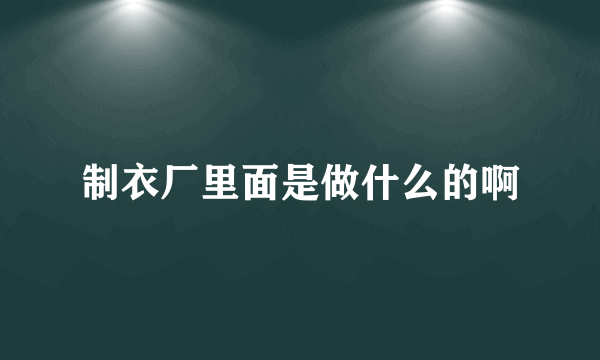 制衣厂里面是做什么的啊